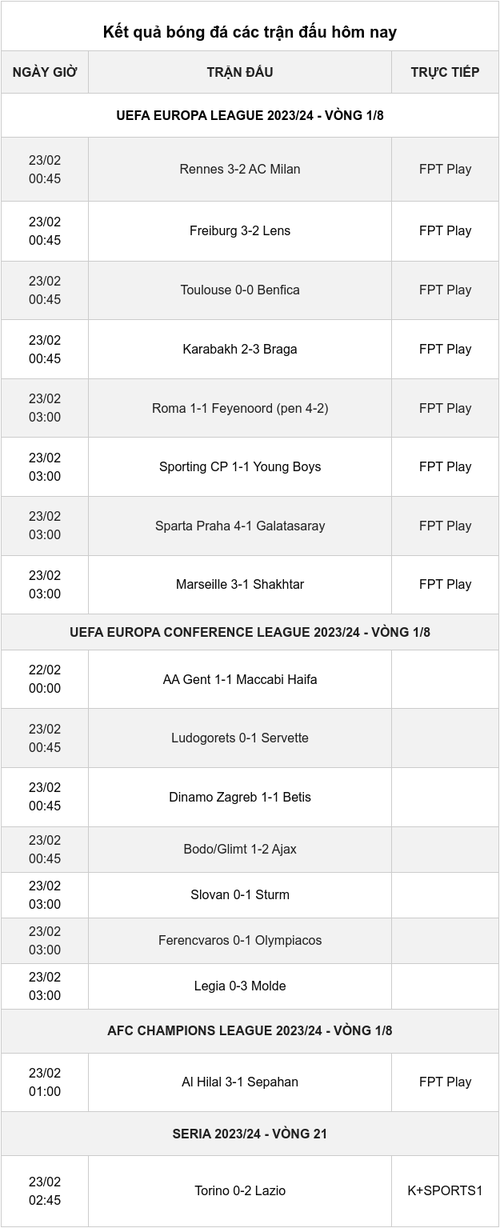 Kết quả bóng đá các trận đấu hôm nay

| NGÀY GIỜ | TRẬN ĐẤU | TRỰC TIẾP |
|---|---|---|
| UEFA EUROPA LEAGUE 2023/24 - VÒNG 1/8 | | |
| 23/02 00:45 | Rennes 3-2 AC Milan | FPT Play |
| 23/02 00:45 | Freiburg 3-2 Lens | FPT Play |
| 23/02 00:45 | Toulouse 0-0 Benfica | FPT Play |
| 23/02 00:45 | Karabakh 2-3 Braga | FPT Play |
| 23/02 03:00 | Roma 1-1 Feyenoord (pen 4-2) | FPT Play |
| 23/02 03:00 | Sporting CP 1-1 Young Boys | FPT Play |
| 23/02 03:00 | Sparta Praha 4-1 Galatasaray | FPT Play |
| 23/02 03:00 | Marseille 3-1 Shakhtar | FPT Play |
| UEFA EUROPA CONFERENCE LEAGUE 2023/24 - VÒNG 1/8 | | |
| 22/02 00:00 | AA Gent 1-1 Maccabi Haifa | |
| 23/02 00:45 | Ludogorets 0-1 Servette | |
| 23/02 00:45 | Dinamo Zagreb 1-1 Betis | |
| 23/02 00:45 | Bodo/Glimt 1-2 Ajax | |
| 23/02 03:00 | Slovan 0-1 Sturm | |
| 23/02 03:00 | Ferencvaros 0-1 Olympiacos | |
| 23/02 03:00 | Legia 0-3 Molde | |
| AFC CHAMPIONS LEAGUE 2023/24 - VÒNG 1/8 | | |
| 23/02 01:00 | Al Hilal 3-1 Sepahan | FPT Play |
| SERIA 2023/24 - VÒNG 21 | | |
| 23/02 02:45 | Torino 0-2 Lazio | K+SPORTS1 |